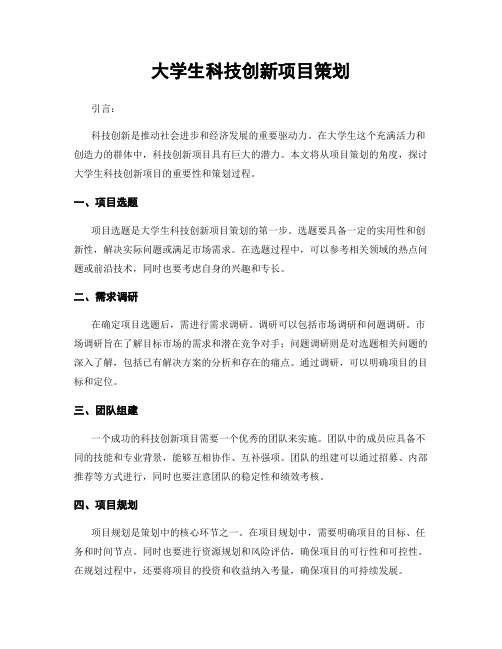 大学生科技创新项目策划

引言：

科技创新是推动社会进步和经济发展的重要驱动力。在大学生这个充满活力和创造力的群体中，科技创新项目具有巨大的潜力。本文将从项目策划的角度，探讨大学生科技创新项目的重要性和策划过程。

一、项目选题

项目选题是大学生科技创新项目策划的第一步。选题要具备一定的实用性和创新性，解决实际问题或满足市场需求。在选题过程中，可以参考相关领域的热点问题或前沿技术，同时也要考虑自身的兴趣和专长。

二、需求调研

在确定项目选题后，需进行需求调研。调研可以包括市场调研和问题调研。市场调研旨在了解目标市场的需求和潜在竞争对手；问题调研则是对选题相关问题的深入了解，包括已有解决方案的分析和存在的痛点。通过调研，可以明确项目的目标和定位。

三、团队组建

一个成功的科技创新项目需要一个优秀的团队来实施。团队中的成员应具备不同的技能和专业背景，能够互相协作、互补强项。团队的组建可以通过招募、内部推荐等方式进行，同时也要注意团队的稳定性和绩效考核。

四、项目规划

项目规划是策划中的核心环节之一。在项目规划中，需要明确项目的目标、任务和时间节点。同时也要进行资源规划和风险评估，确保项目的可行性和可控性。在规划过程中，还要将项目的投资和收益纳入考量，确保项目的可持续发展。